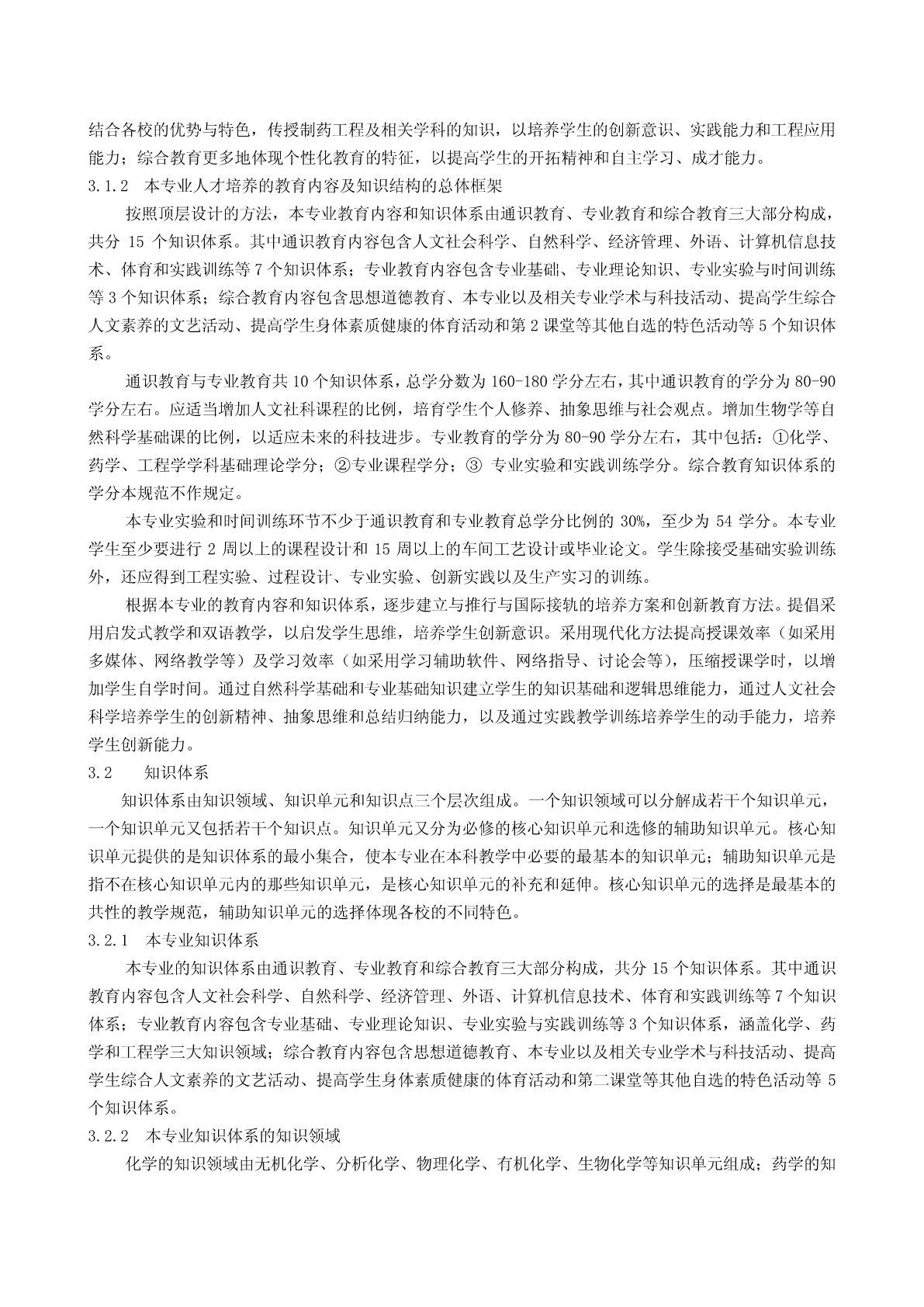 结合各校的优势与特色，传授制药工程及相关学科的知识，以培养学生的创新意识、实践能力和工程应用能力；综合教育更多地体现个性化教育的特征，以提高学生的开拓精神和自主学习、成才能力。

3.1.2　本专业人才培养的教育内容及知识结构的总体框架

按照顶层设计的方法，本专业教育内容和知识体系由通识教育、专业教育和综合教育三大部分构成，共分 15 个知识体系。其中通识教育内容包含人文社会科学、自然科学、经济管理、外语、计算机信息技术、体育和实践训练等 7 个知识体系；专业教育内容包含专业基础、专业理论知识、专业实验与时间训练等 3 个知识体系；综合教育内容包含思想道德教育、本专业以及相关专业学术与科技活动、提高学生综合人文素养的文艺活动、提高学生身体素质健康的体育活动和第 2 课堂等其他自选的特色活动等 5 个知识体系。

通识教育与专业教育共 10 个知识体系，总学分数为 160-180 学分左右，其中通识教育的学分为 80-90 学分左右。应适当增加人文社科课程的比例，培育学生个人修养、抽象思维与社会观点。增加生物学等自然科学基础课的比例，以适应未来的科技进步。专业教育的学分为 80-90 学分左右，其中包括：①化学、药学、工程学学科基础理论学分；②专业课程学分；③ 专业实验和实践训练学分。综合教育知识体系的学分本规范不作规定。

本专业实验和时间训练环节不少于通识教育和专业教育总学分比例的 30%，至少为 54 学分。本专业学生至少要进行 2 周以上的课程设计和 15 周以上的车间工艺设计或毕业论文。学生除接受基础实验训练外，还应得到工程实验、过程设计、专业实验、创新实践以及生产实习的训练。

根据本专业的教育内容和知识体系，逐步建立与推行与国际接轨的培养方案和创新教育方法。提倡采用启发式教学和双语教学，以启发学生思维，培养学生创新意识。采用现代化方法提高授课效率（如采用多媒体、网络教学等）及学习效率（如采用学习辅助软件、网络指导、讨论会等），压缩授课学时，以增加学生自学时间。通过自然科学基础和专业基础知识建立学生的知识基础和逻辑思维能力，通过人文社会科学培养学生的创新精神、抽象思维和总结归纳能力，以及通过实践教学训练培养学生的动手能力，培养学生创新能力。

3.2　　知识体系

知识体系由知识领域、知识单元和知识点三个层次组成。一个知识领域可以分解成若干个知识单元，一个知识单元又包括若干个知识点。知识单元又分为必修的核心知识单元和选修的辅助知识单元。核心知识单元提供的是知识体系的最小集合，使本专业在本科教学中必要的最基本的知识单元；辅助知识单元是指不在核心知识单元内的那些知识单元，是核心知识单元的补充和延伸。核心知识单元的选择是最基本的共性的教学规范，辅助知识单元的选择体现各校的不同特色。

3.2.1　本专业知识体系

本专业的知识体系由通识教育、专业教育和综合教育三大部分构成，共分 15 个知识体系。其中通识教育内容包含人文社会科学、自然科学、经济管理、外语、计算机信息技术、体育和实践训练等 7 个知识体系；专业教育内容包含专业基础、专业理论知识、专业实验与实践训练等 3 个知识体系，涵盖化学、药学和工程学三大知识领域；综合教育内容包含思想道德教育、本专业以及相关专业学术与科技活动、提高学生综合人文素养的文艺活动、提高学生身体素质健康的体育活动和第二课堂等其他自选的特色活动等 5 个知识体系。

3.2.2　本专业知识体系的知识领域

化学的知识领域由无机化学、分析化学、物理化学、有机化学、生物化学等知识单元组成；药学的知